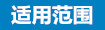 适用范围